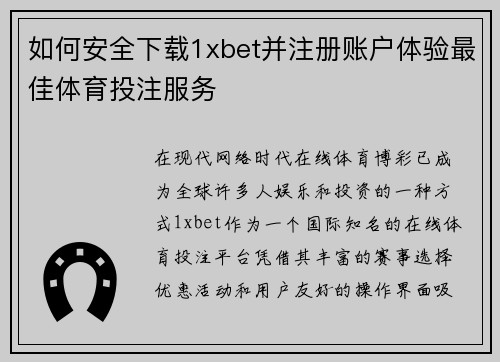 如何安全下载1xbet并注册账户体验最佳体育投注服务

在现代网络时代在线体育博彩已成为全球许多人娱乐和投资的一种方式1xbet作为一个国际知名的在线体育投注平台凭借其丰富的赛事选择优惠活动和用户友好的操作界面吸